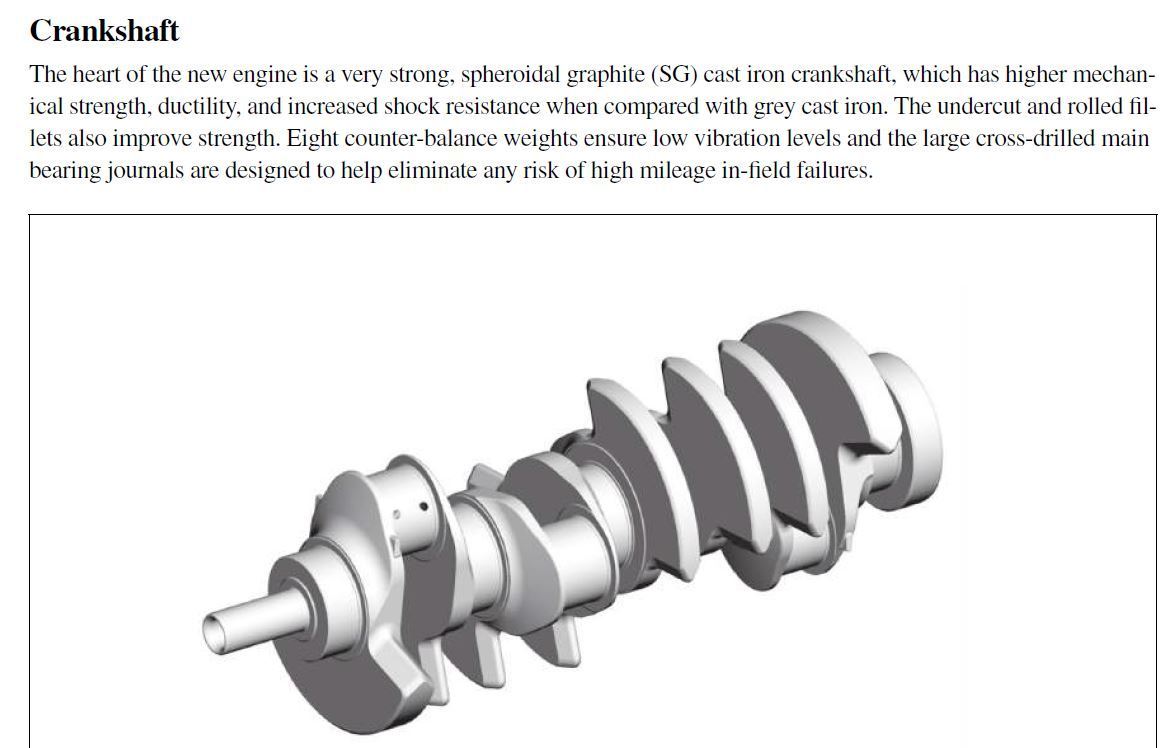 Crankshaft

The heart of the new engine is a very strong, spheroidal graphite (SG) cast iron crankshaft, which has higher mechanical strength, ductility, and increased shock resistance when compared with grey cast iron. The undercut and rolled fillets also improve strength. Eight counter-balance weights ensure low vibration levels and the large cross-drilled main bearing journals are designed to help eliminate any risk of high mileage in-field failures.